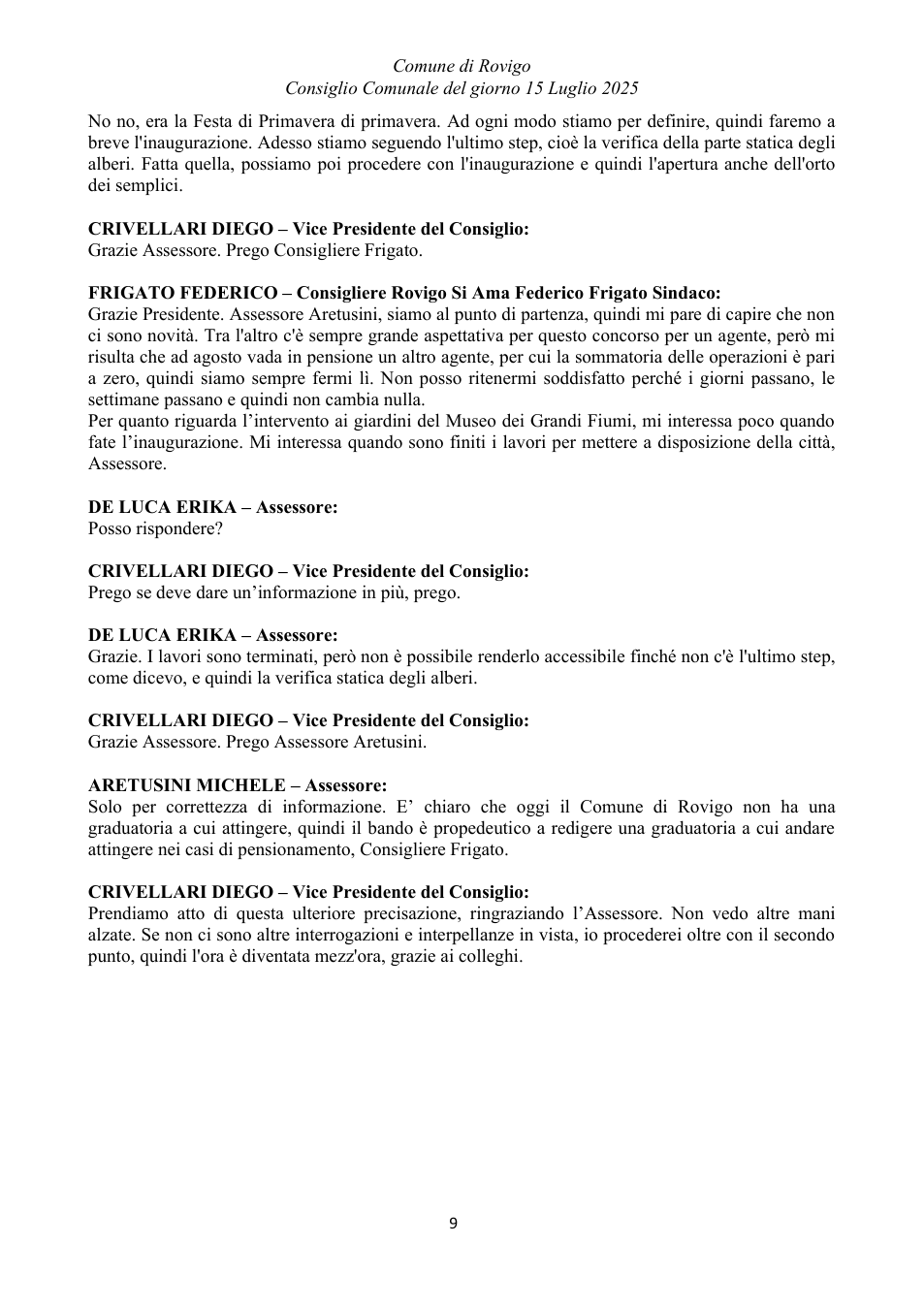 Comune di Rovigo
Consiglio Comunale del giorno 15 Luglio 2025

No no, era la Festa di Primavera di primavera. Ad ogni modo stiamo per definire, quindi faremo a breve l'inaugurazione. Adesso stiamo seguendo l'ultimo step, cioè la verifica della parte statica degli alberi. Fatta quella, possiamo poi procedere con l'inaugurazione e quindi l'apertura anche dell'orto dei semplici.

CRIVELLARI DIEGO – Vice Presidente del Consiglio:
Grazie Assessore. Prego Consigliere Frigato.

FRIGATO FEDERICO – Consigliere Rovigo Si Ama Federico Frigato Sindaco:
Grazie Presidente. Assessore Aretusini, siamo al punto di partenza, quindi mi pare di capire che non ci sono novità. Tra l'altro c'è sempre grande aspettativa per questo concorso per un agente, però mi risulta che ad agosto vada in pensione un altro agente, per cui la sommatoria delle operazioni è pari a zero, quindi siamo sempre fermi lì. Non posso ritenermi soddisfatto perché i giorni passano, le settimane passano e quindi non cambia nulla.
Per quanto riguarda l'intervento ai giardini del Museo dei Grandi Fiumi, mi interessa poco quando fate l'inaugurazione. Mi interessa quando sono finiti i lavori per mettere a disposizione della città, Assessore.

DE LUCA ERIKA – Assessore:
Posso rispondere?

CRIVELLARI DIEGO – Vice Presidente del Consiglio:
Prego se deve dare un'informazione in più, prego.

DE LUCA ERIKA – Assessore:
Grazie. I lavori sono terminati, però non è possibile renderlo accessibile finché non c'è l'ultimo step, come dicevo, e quindi la verifica statica degli alberi.

CRIVELLARI DIEGO – Vice Presidente del Consiglio:
Grazie Assessore. Prego Assessore Aretusini.

ARETUSINI MICHELE – Assessore:
Solo per correttezza di informazione. E' chiaro che oggi il Comune di Rovigo non ha una graduatoria a cui attingere, quindi il bando è propedeutico a redigere una graduatoria a cui andare attingere nei casi di pensionamento, Consigliere Frigato.

CRIVELLARI DIEGO – Vice Presidente del Consiglio:
Prendiamo atto di questa ulteriore precisazione, ringraziando l'Assessore. Non vedo altre mani alzate. Se non ci sono altre interrogazioni e interpellanze in vista, io procederei oltre con il secondo punto, quindi l'ora è diventata mezz'ora, grazie ai colleghi.

9